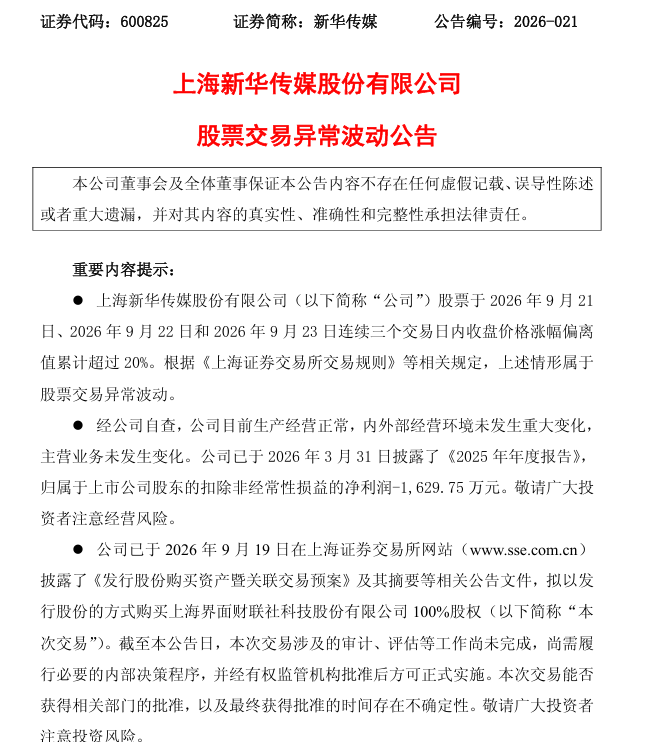 证券代码：600825 证券简称：新华传媒 公告编号：2026-021

上海新华传媒股份有限公司

股票交易异常波动公告

本公司董事会及全体董事保证本公告内容不存在任何虚假记载、误导性陈述或者重大遗漏，并对其内容的真实性、准确性和完整性承担法律责任。

重要内容提示：

• 上海新华传媒股份有限公司（以下简称“公司”）股票于2026年9月21日、2026年9月22日和2026年9月23日连续三个交易日内收盘价格涨幅偏离值累计超过20%。根据《上海证券交易所交易规则》等相关规定，上述情形属于股票交易异常波动。

• 经公司自查，公司目前生产经营正常，内外部经营环境未发生重大变化，主营业务未发生变化。公司已于2026年3月31日披露了《2025年年度报告》，归属于上市公司股东的扣除非经常性损益的净利润-1,629.75万元。敬请广大投资者注意经营风险。

• 公司已于2026年9月19日在上海证券交易所网站（www.sse.com.cn）披露了《发行股份购买资产暨关联交易预案》及其摘要等相关公告文件，拟以发行股份的方式购买上海界面财联社科技股份有限公司100%股权（以下简称“本次交易”）。截至本公告日，本次交易涉及的审计、评估等工作尚未完成，尚需履行必要的内部决策程序，并经有权监管机构批准后方可正式实施。本次交易能否获得相关部门的批准，以及最终获得批准的时间存在不确定性。敬请广大投资者注意投资风险。